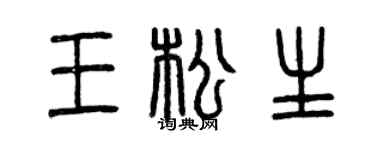 王松生
词典网